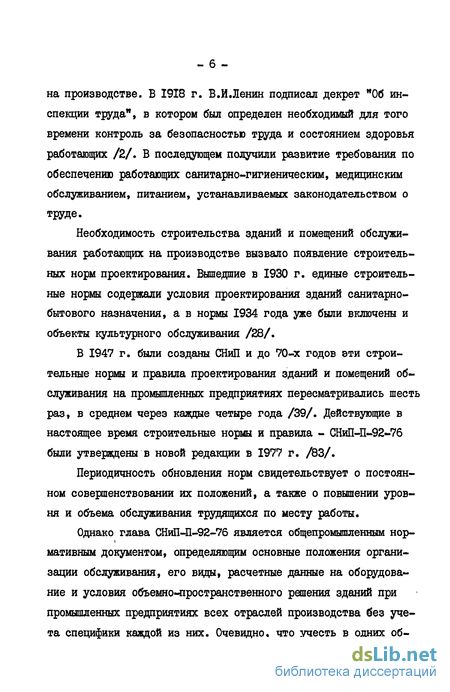 - 6 -

на производстве. В 1918 г. В.И.Ленин подписал декрет "Об инспекции труда", в котором был определен необходимый для того времени контроль за безопасностью труда и состоянием здоровья работающих /2/. В последующем получили развитие требования по обеспечению работающих санитарно-гигиеническим, медицинским обслуживанием, питанием, устанавливаемых законодательством о труде.

Необходимость строительства зданий и помещений обслуживания работающих на производстве вызвало появление строительных норм проектирования. Вышедшие в 1930 г. единые строительные нормы содержали условия проектирования зданий санитарно-бытового назначения, а в нормы 1934 года уже были включены и объекты культурного обслуживания /28/.

В 1947 г. были созданы СНиП и до 70-х годов эти строительные нормы и правила проектирования зданий и помещений обслуживания на промышленных предприятиях пересматривались шесть раз, в среднем через каждые четыре года /39/. Действующие в настоящее время строительные нормы и правила - СНиП-П-92-76 были утверждены в новой редакции в 1977 г. /83/.

Периодичность обновления норм свидетельствует о постоянном совершенствовании их положений, а также о повышении уровня и объема обслуживания трудящихся по месту работы.

Однако глава СНиП-П-92-76 является общепромышленным нормативным документом, определяющим основные положения организации обслуживания, его виды, расчетные данные на оборудование и условия объемно-пространственного решения зданий при промышленных предприятиях всех отраслей производства без учета специфики каждой из них. Очевидно, что учесть в одних об-

dsLib.net
библиотека диссертаций